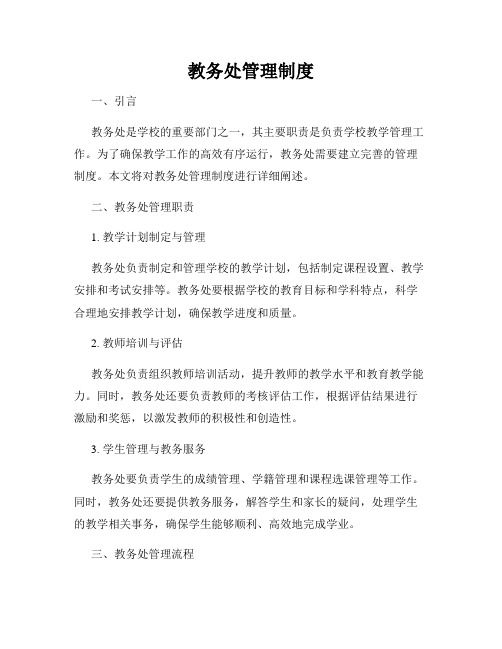 教务处管理制度

一、引言

教务处是学校的重要部门之一，其主要职责是负责学校教学管理工作。为了确保教学工作的高效有序运行，教务处需要建立完善的管理制度。本文将对教务处管理制度进行详细阐述。

二、教务处管理职责

1. 教学计划制定与管理

教务处负责制定和管理学校的教学计划，包括制定课程设置、教学安排和考试安排等。教务处要根据学校的教育目标和学科特点，科学合理地安排教学计划，确保教学进度和质量。

2. 教师培训与评估

教务处负责组织教师培训活动，提升教师的教学水平和教育教学能力。同时，教务处还要负责教师的考核评估工作，根据评估结果进行激励和奖惩，以激发教师的积极性和创造性。

3. 学生管理与教务服务

教务处要负责学生的成绩管理、学籍管理和课程选课管理等工作。同时，教务处还要提供教务服务，解答学生和家长的疑问，处理学生的教学相关事务，确保学生能够顺利、高效地完成学业。

三、教务处管理流程